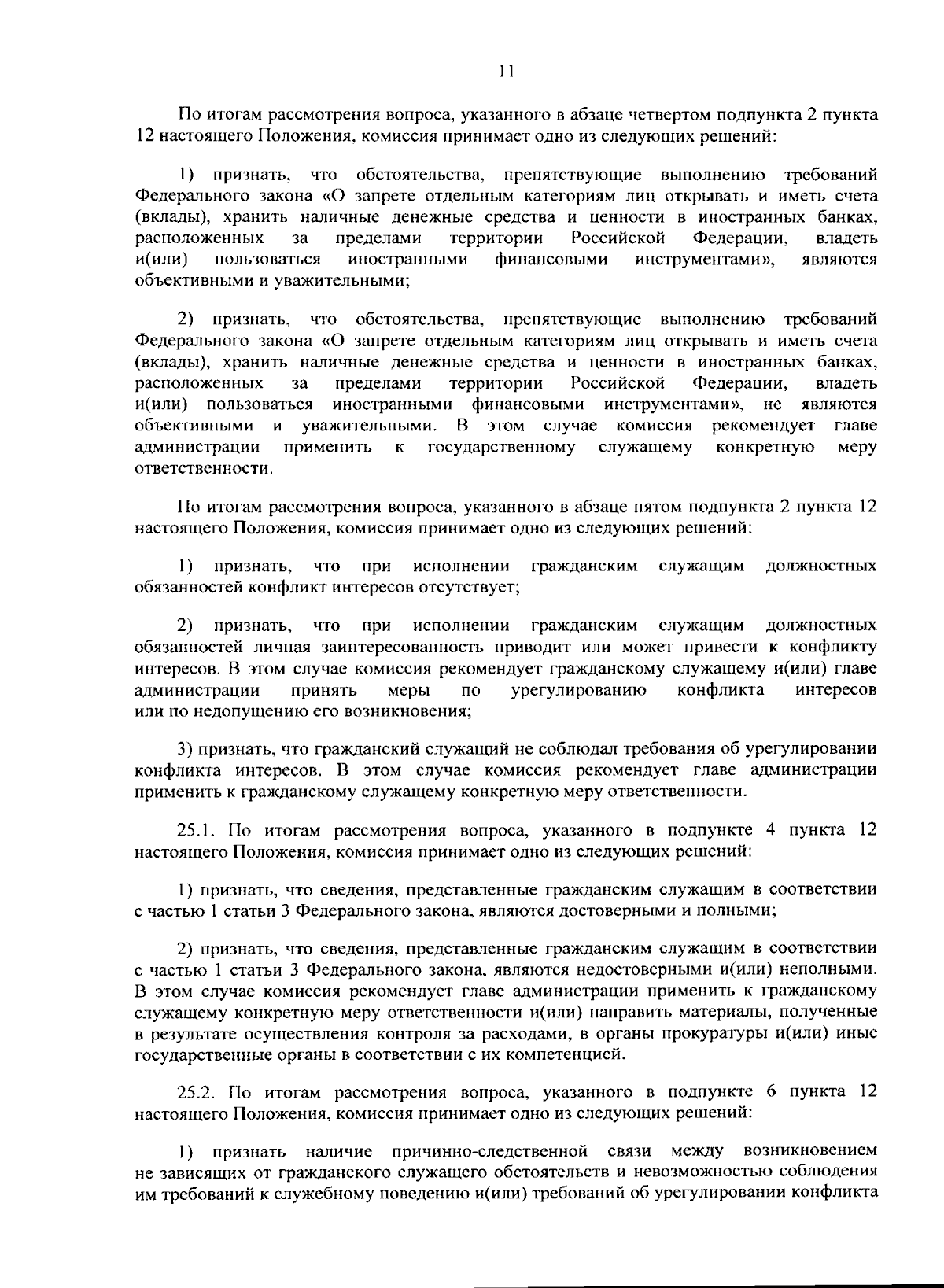 11

По итогам рассмотрения вопроса, указанного в абзаце четвертом подпункта 2 пункта 12 настоящего Положения, комиссия принимает одно из следующих решений:

1) признать, что обстоятельства, препятствующие выполнению требований Федерального закона «О запрете отдельным категориям лиц открывать и иметь счета (вклады), хранить наличные денежные средства и ценности в иностранных банках, расположенных за пределами территории Российской Федерации, владеть и(или) пользоваться иностранными финансовыми инструментами», являются объективными и уважительными;

2) признать, что обстоятельства, препятствующие выполнению требований Федерального закона «О запрете отдельным категориям лиц открывать и иметь счета (вклады), хранить наличные денежные средства и ценности в иностранных банках, расположенных за пределами территории Российской Федерации, владеть и(или) пользоваться иностранными финансовыми инструментами», не являются объективными и уважительными. В этом случае комиссия рекомендует главе администрации применить к государственному служащему конкретную меру ответственности.

По итогам рассмотрения вопроса, указанного в абзаце пятом подпункта 2 пункта 12 настоящего Положения, комиссия принимает одно из следующих решений:

1) признать, что при исполнении гражданским служащим должностных обязанностей конфликт интересов отсутствует;

2) признать, что при исполнении гражданским служащим должностных обязанностей личная заинтересованность приводит или может привести к конфликту интересов. В этом случае комиссия рекомендует гражданскому служащему и(или) главе администрации принять меры по урегулированию конфликта интересов или по недопущению его возникновения;

3) признать, что гражданский служащий не соблюдал требования об урегулировании конфликта интересов. В этом случае комиссия рекомендует главе администрации применить к гражданскому служащему конкретную меру ответственности.

25.1. По итогам рассмотрения вопроса, указанного в подпункте 4 пункта 12 настоящего Положения, комиссия принимает одно из следующих решений:

1) признать, что сведения, представленные гражданским служащим в соответствии с частью 1 статьи 3 Федерального закона, являются достоверными и полными;

2) признать, что сведения, представленные гражданским служащим в соответствии с частью 1 статьи 3 Федерального закона, являются недостоверными и(или) неполными. В этом случае комиссия рекомендует главе администрации применить к гражданскому служащему конкретную меру ответственности и(или) направить материалы, полученные в результате осуществления контроля за расходами, в органы прокуратуры и(или) иные государственные органы в соответствии с их компетенцией.

25.2. По итогам рассмотрения вопроса, указанного в подпункте 6 пункта 12 настоящего Положения, комиссия принимает одно из следующих решений:

1) признать наличие причинно-следственной связи между возникновением не зависящих от гражданского служащего обстоятельств и невозможностью соблюдения им требований к служебному поведению и(или) требований об урегулировании конфликта